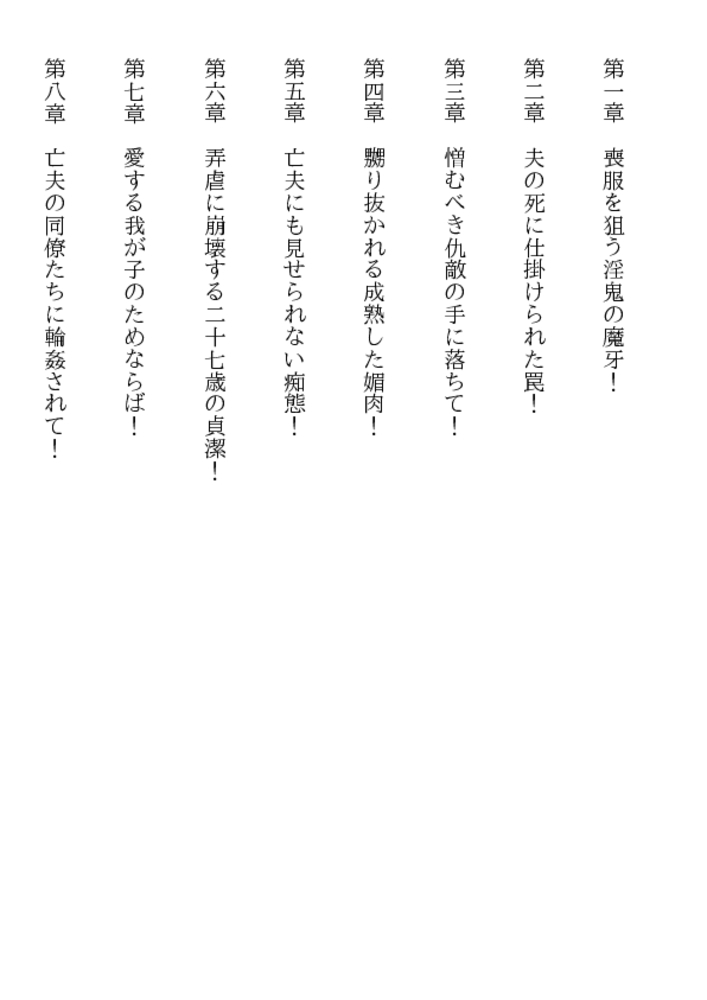 第一章　喪服を狙う淫鬼の魔牙！

第二章　夫の死に仕掛けられた罠！

第三章　憎むべき仇敵の手に落ちて！

第四章　嬲り抜かれる成熟した媚肉！

第五章　亡夫にも見せられない痴態！

第六章　弄虐に崩壊する二十七歳の貞潔！

第七章　愛する我が子のためならば！

第八章　亡夫の同僚たちに輪姦されて！